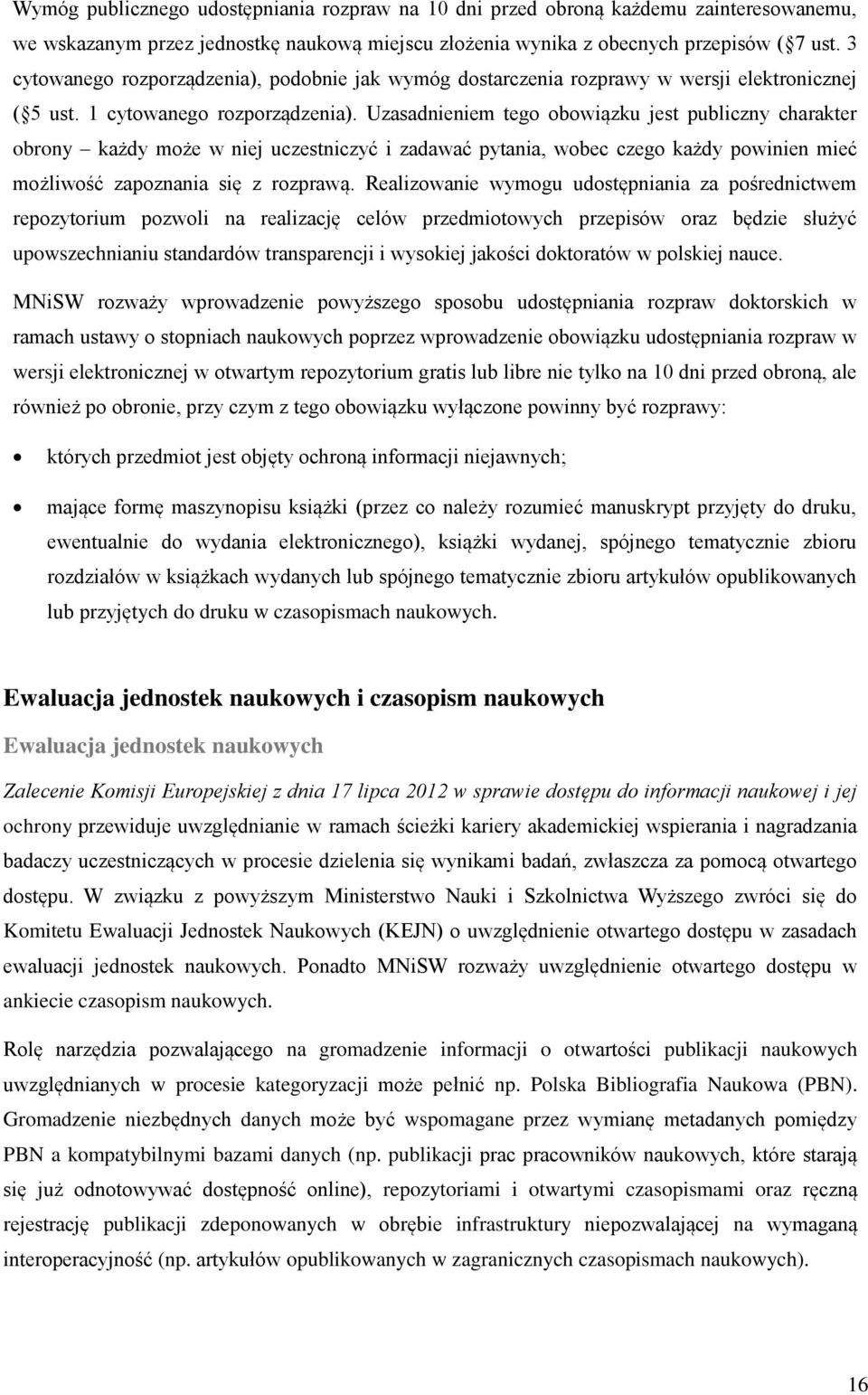 Wymóg publicznego udostępniania rozpraw na 10 dni przed obroną każdemu zainteresowanemu, we wskazanym przez jednostkę naukową miejscu złożenia wynika z obecnych przepisów (§7 ust. 3 cytowanego rozporządzenia), podobnie jak wymóg dostarczenia rozprawy w wersji elektronicznej (§5 ust. 1 cytowanego rozporządzenia). Uzasadnieniem tego obowiązku jest publiczny charakter obrony – każdy może w niej uczestniczyć i zadawać pytania, wobec czego każdy powinien mieć możliwość zapoznania się z rozprawą. Realizowanie wymogu udostępniania za pośrednictwem repozytorium pozwoli na realizację celów przedmiotowych przepisów oraz będzie służyć upowszechnianiu standardów transparencji i wysokiej jakości doktoratów w polskiej nauce.

MNiSW rozważy wprowadzenie powyższego sposobu udostępniania rozpraw doktorskich w ramach ustawy o stopniach naukowych poprzez wprowadzenie obowiązku udostępniania rozpraw w wersji elektronicznej w otwartym repozytorium gratis lub libre nie tylko na 10 dni przed obroną, ale również po obronie, przy czym z tego obowiązku wyłączone powinny być rozprawy:

• których przedmiot jest objęty ochroną informacji niejawnych;

• mające formę maszynopisu książki (przez co należy rozumieć manuskrypt przyjęty do druku, ewentualnie do wydania elektronicznego), książki wydanej, spójnego tematycznie zbioru rozdziałów w książkach wydanych lub spójnego tematycznie zbioru artykułów opublikowanych lub przyjętych do druku w czasopismach naukowych.

Ewaluacja jednostek naukowych i czasopism naukowych

Ewaluacja jednostek naukowych

Zalecenie Komisji Europejskiej z dnia 17 lipca 2012 w sprawie dostępu do informacji naukowej i jej ochrony przewiduje uwzględnianie w ramach ścieżki kariery akademickiej wspierania i nagradzania badaczy uczestniczących w procesie dzielenia się wynikami badań, zwłaszcza za pomocą otwartego dostępu. W związku z powyższym Ministerstwo Nauki i Szkolnictwa Wyższego zwróci się do Komitetu Ewaluacji Jednostek Naukowych (KEJN) o uwzględnienie otwartego dostępu w zasadach ewaluacji jednostek naukowych. Ponadto MNiSW rozważy uwzględnienie otwartego dostępu w ankiecie czasopism naukowych.

Rolę narzędzia pozwalającego na gromadzenie informacji o otwartości publikacji naukowych uwzględnianych w procesie kategoryzacji może pełnić np. Polska Bibliografia Naukowa (PBN). Gromadzenie niezbędnych danych może być wspomagane przez wymianę metadanych pomiędzy PBN a kompatybilnymi bazami danych (np. publikacji prac pracowników naukowych, które starają się już odnotowywać dostępność online), repozytoriami i otwartymi czasopismami oraz ręczną rejestrację publikacji zdeponowanych w obrębie infrastruktury niepozwalającej na wymaganą interoperacyjność (np. artykułów opublikowanych w zagranicznych czasopismach naukowych).

16